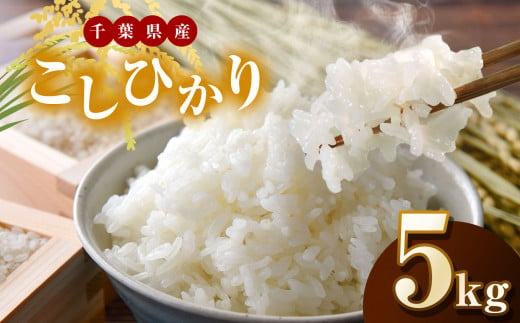 千葉県産

こしひかり

5kg